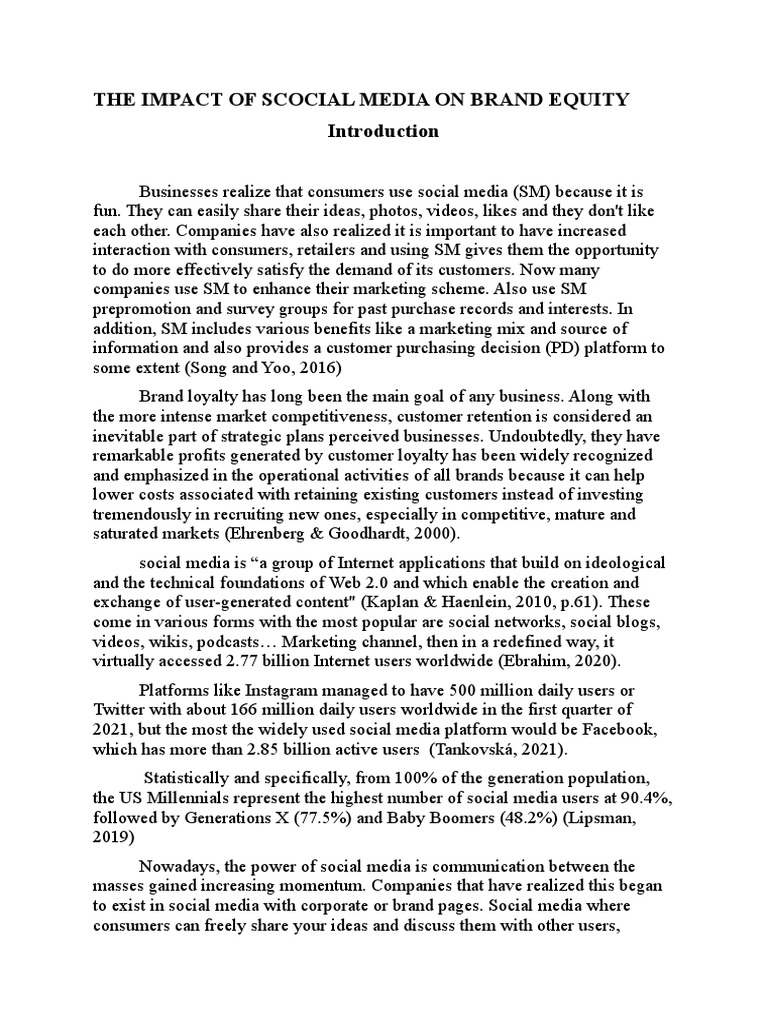 THE IMPACT OF SCOCIAL MEDIA ON BRAND EQUITY

Introduction

Businesses realize that consumers use social media (SM) because it is fun. They can easily share their ideas, photos, videos, likes and they don't like each other. Companies have also realized it is important to have increased interaction with consumers, retailers and using SM gives them the opportunity to do more effectively satisfy the demand of its customers. Now many companies use SM to enhance their marketing scheme. Also use SM prepromotion and survey groups for past purchase records and interests. In addition, SM includes various benefits like a marketing mix and source of information and also provides a customer purchasing decision (PD) platform to some extent (Song and Yoo, 2016)

Brand loyalty has long been the main goal of any business. Along with the more intense market competitiveness, customer retention is considered an inevitable part of strategic plans perceived businesses. Undoubtedly, they have remarkable profits generated by customer loyalty has been widely recognized and emphasized in the operational activities of all brands because it can help lower costs associated with retaining existing customers instead of investing tremendously in recruiting new ones, especially in competitive, mature and saturated markets (Ehrenberg & Goodhardt, 2000).

social media is "a group of Internet applications that build on ideological and the technical foundations of Web 2.0 and which enable the creation and exchange of user-generated content" (Kaplan & Haenlein, 2010, p.61). These come in various forms with the most popular are social networks, social blogs, videos, wikis, podcasts… Marketing channel, then in a redefined way, it virtually accessed 2.77 billion Internet users worldwide (Ebrahim, 2020).

Platforms like Instagram managed to have 500 million daily users or Twitter with about 166 million daily users worldwide in the first quarter of 2021, but the most the widely used social media platform would be Facebook, which has more than 2.85 billion active users (Tankovská, 2021).

Statistically and specifically, from 100% of the generation population, the US Millennials represent the highest number of social media users at 90.4%, followed by Generations X (77.5%) and Baby Boomers (48.2%) (Lipsman, 2019)

Nowadays, the power of social media is communication between the masses gained increasing momentum. Companies that have realized this began to exist in social media with corporate or brand pages. Social media where consumers can freely share your ideas and discuss them with other users,